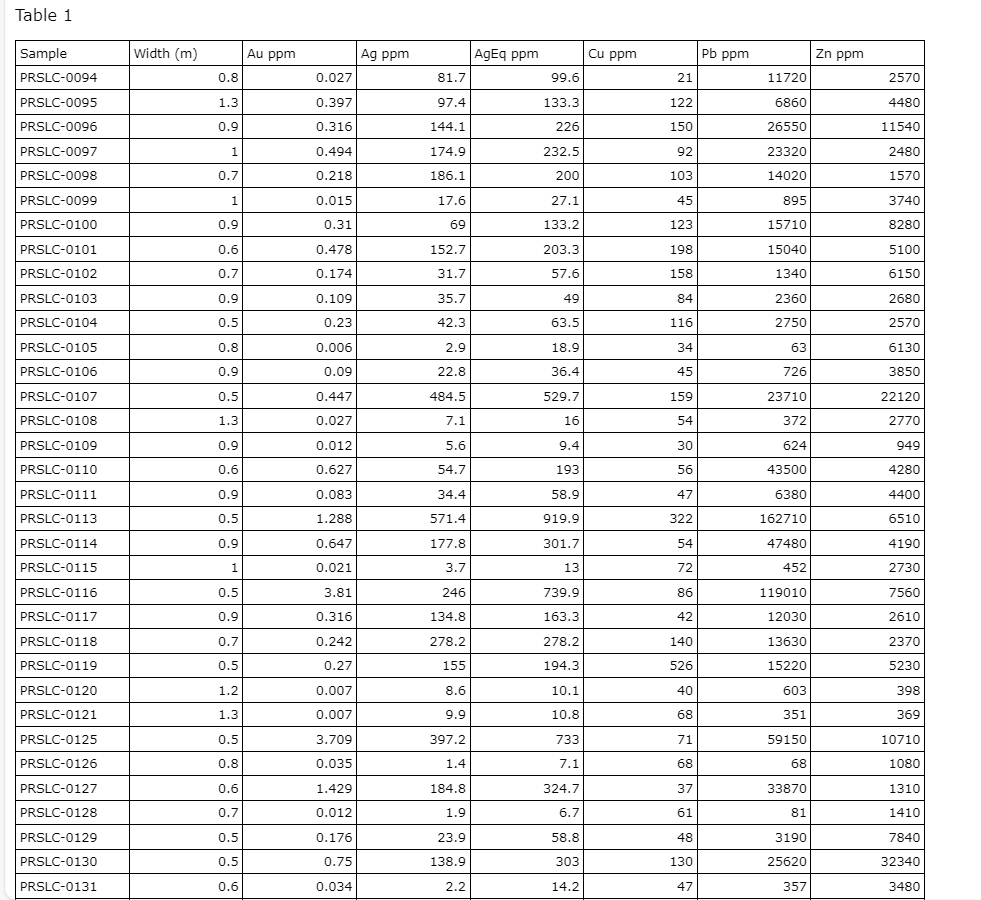 Table 1

| Sample | Width (m) | Au ppm | Ag ppm | AgEq ppm | Cu ppm | Pb ppm | Zn ppm |
|---|---|---|---|---|---|---|---|
| PRSLC-0094 | 0.8 | 0.027 | 81.7 | 99.6 | 21 | 11720 | 2570 |
| PRSLC-0095 | 1.3 | 0.397 | 97.4 | 133.3 | 122 | 6860 | 4480 |
| PRSLC-0096 | 0.9 | 0.316 | 144.1 | 226 | 150 | 26550 | 11540 |
| PRSLC-0097 | 1 | 0.494 | 174.9 | 232.5 | 92 | 23320 | 2480 |
| PRSLC-0098 | 0.7 | 0.218 | 186.1 | 200 | 103 | 14020 | 1570 |
| PRSLC-0099 | 1 | 0.015 | 17.6 | 27.1 | 45 | 895 | 3740 |
| PRSLC-0100 | 0.9 | 0.31 | 69 | 133.2 | 123 | 15710 | 8280 |
| PRSLC-0101 | 0.6 | 0.478 | 152.7 | 203.3 | 198 | 15040 | 5100 |
| PRSLC-0102 | 0.7 | 0.174 | 31.7 | 57.6 | 158 | 1340 | 6150 |
| PRSLC-0103 | 0.9 | 0.109 | 35.7 | 49 | 84 | 2360 | 2680 |
| PRSLC-0104 | 0.5 | 0.23 | 42.3 | 63.5 | 116 | 2750 | 2570 |
| PRSLC-0105 | 0.8 | 0.006 | 2.9 | 18.9 | 34 | 63 | 6130 |
| PRSLC-0106 | 0.9 | 0.09 | 22.8 | 36.4 | 45 | 726 | 3850 |
| PRSLC-0107 | 0.5 | 0.447 | 484.5 | 529.7 | 159 | 23710 | 22120 |
| PRSLC-0108 | 1.3 | 0.027 | 7.1 | 16 | 54 | 372 | 2770 |
| PRSLC-0109 | 0.9 | 0.012 | 5.6 | 9.4 | 30 | 624 | 949 |
| PRSLC-0110 | 0.6 | 0.627 | 54.7 | 193 | 56 | 43500 | 4280 |
| PRSLC-0111 | 0.9 | 0.083 | 34.4 | 58.9 | 47 | 6380 | 4400 |
| PRSLC-0113 | 0.5 | 1.288 | 571.4 | 919.9 | 322 | 162710 | 6510 |
| PRSLC-0114 | 0.9 | 0.647 | 177.8 | 301.7 | 54 | 47480 | 4190 |
| PRSLC-0115 | 1 | 0.021 | 3.7 | 13 | 72 | 452 | 2730 |
| PRSLC-0116 | 0.5 | 3.81 | 246 | 739.9 | 86 | 119010 | 7560 |
| PRSLC-0117 | 0.9 | 0.316 | 134.8 | 163.3 | 42 | 12030 | 2610 |
| PRSLC-0118 | 0.7 | 0.242 | 278.2 | 278.2 | 140 | 13630 | 2370 |
| PRSLC-0119 | 0.5 | 0.27 | 155 | 194.3 | 526 | 15220 | 5230 |
| PRSLC-0120 | 1.2 | 0.007 | 8.6 | 10.1 | 40 | 603 | 398 |
| PRSLC-0121 | 1.3 | 0.007 | 9.9 | 10.8 | 68 | 351 | 369 |
| PRSLC-0125 | 0.5 | 3.709 | 397.2 | 733 | 71 | 59150 | 10710 |
| PRSLC-0126 | 0.8 | 0.035 | 1.4 | 7.1 | 68 | 68 | 1080 |
| PRSLC-0127 | 0.6 | 1.429 | 184.8 | 324.7 | 37 | 33870 | 1310 |
| PRSLC-0128 | 0.7 | 0.012 | 1.9 | 6.7 | 61 | 81 | 1410 |
| PRSLC-0129 | 0.5 | 0.176 | 23.9 | 58.8 | 48 | 3190 | 7840 |
| PRSLC-0130 | 0.5 | 0.75 | 138.9 | 303 | 130 | 25620 | 32340 |
| PRSLC-0131 | 0.6 | 0.034 | 2.2 | 14.2 | 47 | 357 | 3480 |